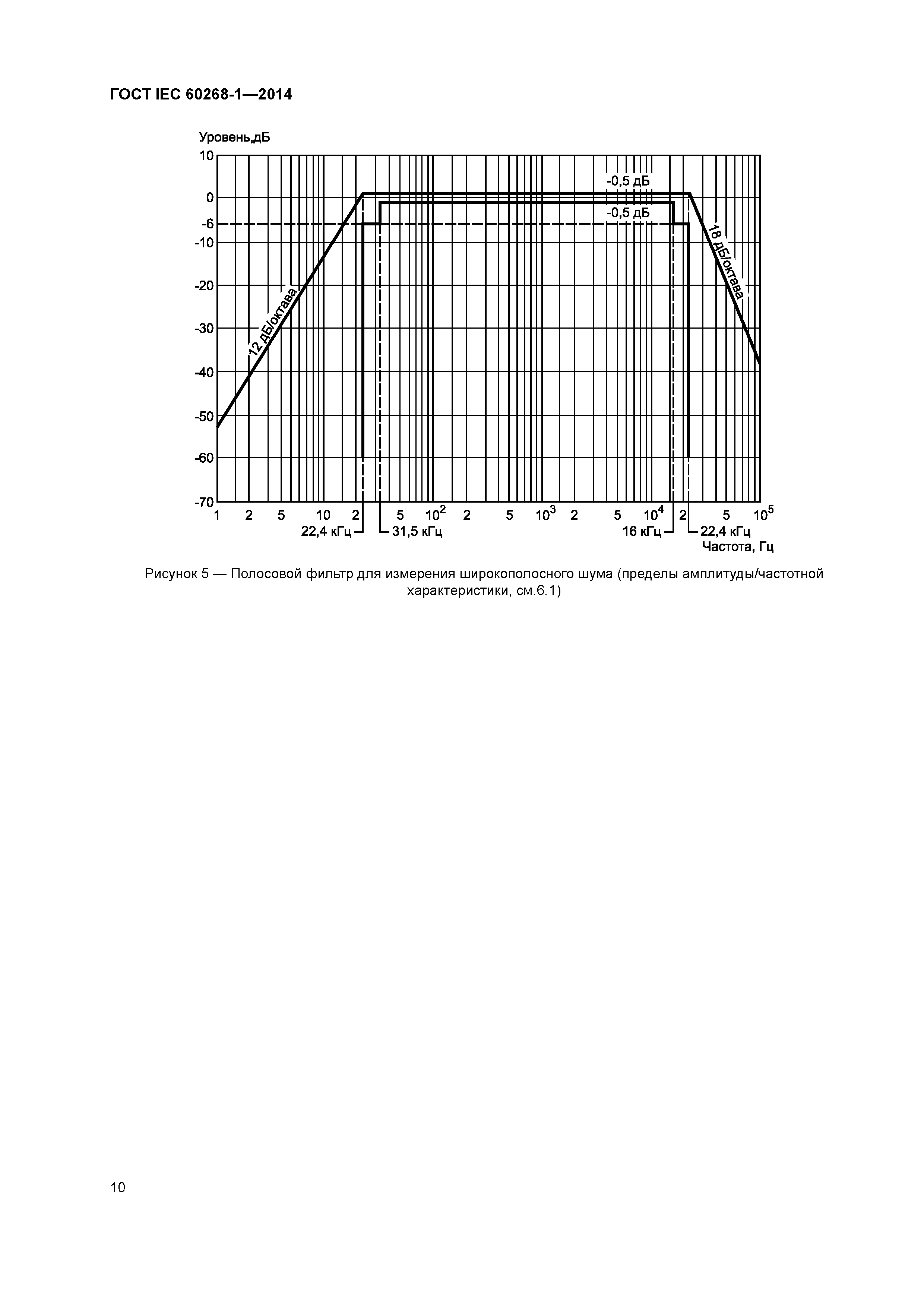 ГОСТ IEC 60268-1—2014

Уровень,дБ

10
0
-6
-10
-20
-30
-40
-50
-60
-70

-0,5 дБ
-0,5 дБ
12 дБ/октава
18 дБ/октава

1 2 5 10 2 5 $10^2$ 2 5 $10^3$ 2 5 $10^4$ 2 5 $10^5$

22,4 кГц
31,5 кГц
16 кГц
22,4 кГц
Частота, Гц

Рисунок 5 — Полосовой фильтр для измерения широкополосного шума (пределы амплитуды/частотной характеристики, см.6.1)

10